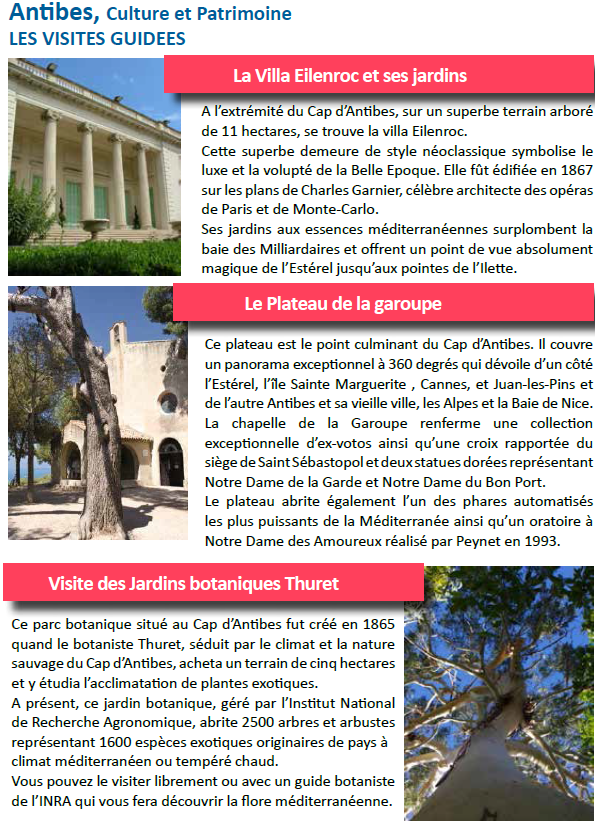 Antibes, Culture et Patrimoine
LES VISITES GUIDEES

La Villa Eilenroc et ses jardins

A l'extrémité du Cap d'Antibes, sur un superbe terrain arboré de 11 hectares, se trouve la villa Eilenroc.
Cette superbe demeure de style néoclassique symbolise le luxe et la volupté de la Belle Epoque. Elle fût édifiée en 1867 sur les plans de Charles Garnier, célèbre architecte des opéras de Paris et de Monte-Carlo.
Ses jardins aux essences méditerranéennes surplombent la baie des Milliardaires et offrent un point de vue absolument magique de l'Estérel jusqu'aux pointes de l'Ilette.

Le Plateau de la garoupe

Ce plateau est le point culminant du Cap d'Antibes. Il couvre un panorama exceptionnel à 360 degrés qui dévoile d'un côté l'Estérel, l'île Sainte Marguerite , Cannes, et Juan-les-Pins et de l'autre Antibes et sa vieille ville, les Alpes et la Baie de Nice.
La chapelle de la Garoupe renferme une collection exceptionnelle d'ex-votos ainsi qu'une croix rapportée du siège de Saint Sébastopol et deux statues dorées représentant Notre Dame de la Garde et Notre Dame du Bon Port.
Le plateau abrite également l'un des phares automatisés les plus puissants de la Méditerranée ainsi qu'un oratoire à Notre Dame des Amoureux réalisé par Peynet en 1993.

Visite des Jardins botaniques Thuret

Ce parc botanique situé au Cap d'Antibes fut créé en 1865 quand le botaniste Thuret, séduit par le climat et la nature sauvage du Cap d'Antibes, acheta un terrain de cinq hectares et y étudia l'acclimatation de plantes exotiques.
A présent, ce jardin botanique, géré par l'Institut National de Recherche Agronomique, abrite 2500 arbres et arbustes représentant 1600 espèces exotiques originaires de pays à climat méditerranéen ou tempéré chaud.
Vous pouvez le visiter librement ou avec un guide botaniste de l'INRA qui vous fera découvrir la flore méditerranéenne.